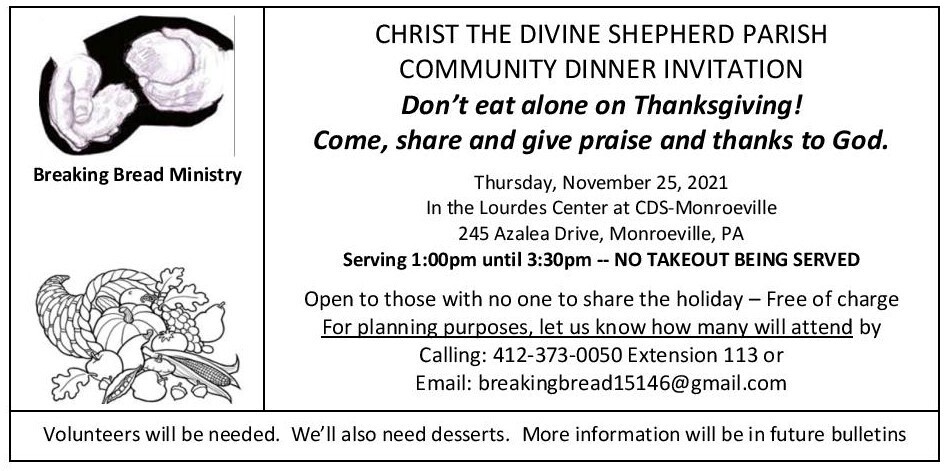 Breaking Bread Ministry

CHRIST THE DIVINE SHEPHERD PARISH
COMMUNITY DINNER INVITATION
Don't eat alone on Thanksgiving!
Come, share and give praise and thanks to God.

Thursday, November 25, 2021
In the Lourdes Center at CDS-Monroeville
245 Azalea Drive, Monroeville, PA
Serving 1:00pm until 3:30pm -- NO TAKEOUT BEING SERVED

Open to those with no one to share the holiday – Free of charge
For planning purposes, let us know how many will attend by
Calling: 412-373-0050 Extension 113 or
Email: breakingbread15146@gmail.com

Volunteers will be needed. We'll also need desserts. More information will be in future bulletins